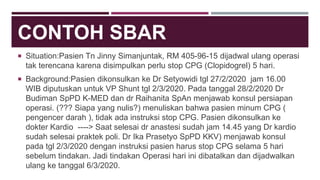 CONTOH SBAR

▪ Situation:Pasien Tn Jinny Simanjuntak, RM 405-96-15 dijadwal ulang operasi tak terencana karena disimpulkan perlu stop CPG (Clopidogrel) 5 hari.

▪ Background:Pasien dikonsulkan ke Dr Setyowidi tgl 27/2/2020 jam 16.00 WIB diputuskan untuk VP Shunt tgl 2/3/2020. Pada tanggal 28/2/2020 Dr Budiman SpPD K-MED dan dr Raihanita SpAn menjawab konsul persiapan operasi. (??? Siapa yang nulis?) menuliskan bahwa pasien minum CPG ( pengencer darah ), tidak ada instruksi stop CPG. Pasien dikonsulkan ke dokter Kardio ----> Saat selesai dr anastesi sudah jam 14.45 yang Dr kardio sudah selesai praktek poli. Dr Ika Prasetyo SpPD KKV) menjawab konsul pada tgl 2/3/2020 dengan instruksi pasien harus stop CPG selama 5 hari sebelum tindakan. Jadi tindakan Operasi hari ini dibatalkan dan dijadwalkan ulang ke tanggal 6/3/2020.